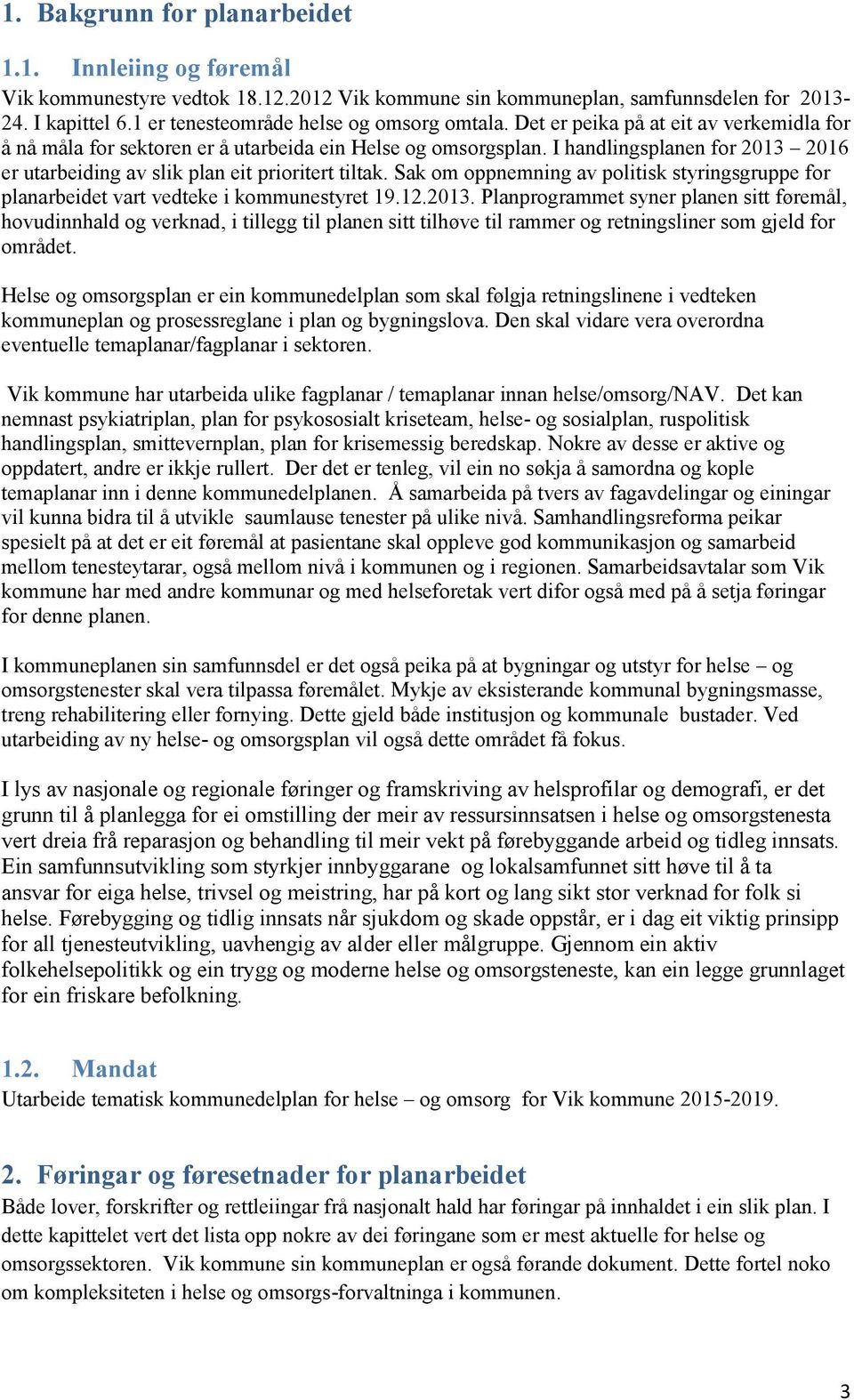 1. Bakgrunn for planarbeidet

1.1. Innleiing og føremål

Vik kommunestyre vedtok 18.12.2012 Vik kommune sin kommuneplan, samfunnsdelen for 2013-24. I kapittel 6.1 er tenesteområde helse og omsorg omtala. Det er peika på at eit av verkemidla for å nå måla for sektoren er å utarbeida ein Helse og omsorgsplan. I handlingsplanen for 2013 – 2016 er utarbeiding av slik plan eit prioritert tiltak. Sak om oppnemning av politisk styringsgruppe for planarbeidet vart vedteke i kommunestyret 19.12.2013. Planprogrammet syner planen sitt føremål, hovudinnhald og verknad, i tillegg til planen sitt tilhøve til rammer og retningsliner som gjeld for området.

Helse og omsorgsplan er ein kommunedelplan som skal følgja retningslinene i vedteken kommuneplan og prosessreglane i plan og bygningslova. Den skal vidare vera overordna eventuelle temaplanar/fagplanar i sektoren.

Vik kommune har utarbeida ulike fagplanar / temaplanar innan helse/omsorg/NAV. Det kan nemnast psykiatriplan, plan for psykososialt kriseteam, helse- og sosialplan, ruspolitisk handlingsplan, smittevernplan, plan for krisemessig beredskap. Nokre av desse er aktive og oppdatert, andre er ikkje rullert. Der det er tenleg, vil ein no søkja å samordna og kople temaplanar inn i denne kommunedelplanen. Å samarbeida på tvers av fagavdelingar og einingar vil kunna bidra til å utvikle saumlause tenester på ulike nivå. Samhandlingsreforma peikar spesielt på at det er eit føremål at pasientane skal oppleve god kommunikasjon og samarbeid mellom tenesteytarar, også mellom nivå i kommunen og i regionen. Samarbeidsavtalar som Vik kommune har med andre kommunar og med helseforetak vert difor også med på å setja føringar for denne planen.

I kommuneplanen sin samfunnsdel er det også peika på at bygningar og utstyr for helse – og omsorgstenester skal vera tilpassa føremålet. Mykje av eksisterande kommunal bygningsmasse, treng rehabilitering eller fornying. Dette gjeld både institusjon og kommunale bustader. Ved utarbeiding av ny helse- og omsorgsplan vil også dette området få fokus.

I lys av nasjonale og regionale føringer og framskriving av helsprofilar og demografi, er det grunn til å planlegga for ei omstilling der meir av ressursinnsatsen i helse og omsorgstenesta vert dreia frå reparasjon og behandling til meir vekt på førebyggande arbeid og tidleg innsats. Ein samfunnsutvikling som styrkjer innbyggarane og lokalsamfunnet sitt høve til å ta ansvar for eiga helse, trivsel og meistring, har på kort og lang sikt stor verknad for folk si helse. Førebygging og tidlig innsats når sjukdom og skade oppstår, er i dag eit viktig prinsipp for all tjenesteutvikling, uavhengig av alder eller målgruppe. Gjennom ein aktiv folkehelsepolitikk og ein trygg og moderne helse og omsorgsteneste, kan ein legge grunnlaget for ein friskare befolkning.

1.2. Mandat

Utarbeide tematisk kommunedelplan for helse – og omsorg for Vik kommune 2015-2019.

2. Føringar og føresetnader for planarbeidet

Både lover, forskrifter og rettleiingar frå nasjonalt hald har føringar på innhaldet i ein slik plan. I dette kapittelet vert det lista opp nokre av dei føringane som er mest aktuelle for helse og omsorgssektoren. Vik kommune sin kommuneplan er også førande dokument. Dette fortel noko om kompleksiteten i helse og omsorgs-forvaltninga i kommunen.

3